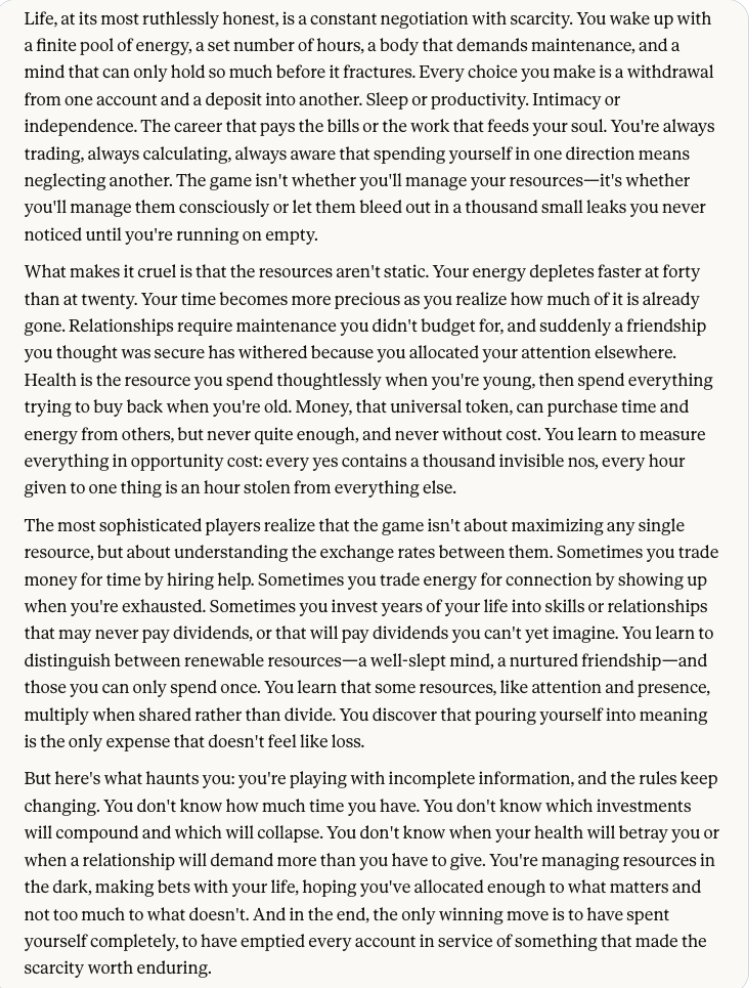 Life, at its most ruthlessly honest, is a constant negotiation with scarcity. You wake up with a finite pool of energy, a set number of hours, a body that demands maintenance, and a mind that can only hold so much before it fractures. Every choice you make is a withdrawal from one account and a deposit into another. Sleep or productivity. Intimacy or independence. The career that pays the bills or the work that feeds your soul. You're always trading, always calculating, always aware that spending yourself in one direction means neglecting another. The game isn't whether you'll manage your resources—it's whether you'll manage them consciously or let them bleed out in a thousand small leaks you never noticed until you're running on empty.

What makes it cruel is that the resources aren't static. Your energy depletes faster at forty than at twenty. Your time becomes more precious as you realize how much of it is already gone. Relationships require maintenance you didn't budget for, and suddenly a friendship you thought was secure has withered because you allocated your attention elsewhere. Health is the resource you spend thoughtlessly when you're young, then spend everything trying to buy back when you're old. Money, that universal token, can purchase time and energy from others, but never quite enough, and never without cost. You learn to measure everything in opportunity cost: every yes contains a thousand invisible nos, every hour given to one thing is an hour stolen from everything else.

The most sophisticated players realize that the game isn't about maximizing any single resource, but about understanding the exchange rates between them. Sometimes you trade money for time by hiring help. Sometimes you trade energy for connection by showing up when you're exhausted. Sometimes you invest years of your life into skills or relationships that may never pay dividends, or that will pay dividends you can't yet imagine. You learn to distinguish between renewable resources—a well-slept mind, a nurtured friendship—and those you can only spend once. You learn that some resources, like attention and presence, multiply when shared rather than divide. You discover that pouring yourself into meaning is the only expense that doesn't feel like loss.

But here's what haunts you: you're playing with incomplete information, and the rules keep changing. You don't know how much time you have. You don't know which investments will compound and which will collapse. You don't know when your health will betray you or when a relationship will demand more than you have to give. You're managing resources in the dark, making bets with your life, hoping you've allocated enough to what matters and not too much to what doesn't. And in the end, the only winning move is to have spent yourself completely, to have emptied every account in service of something that made the scarcity worth enduring.